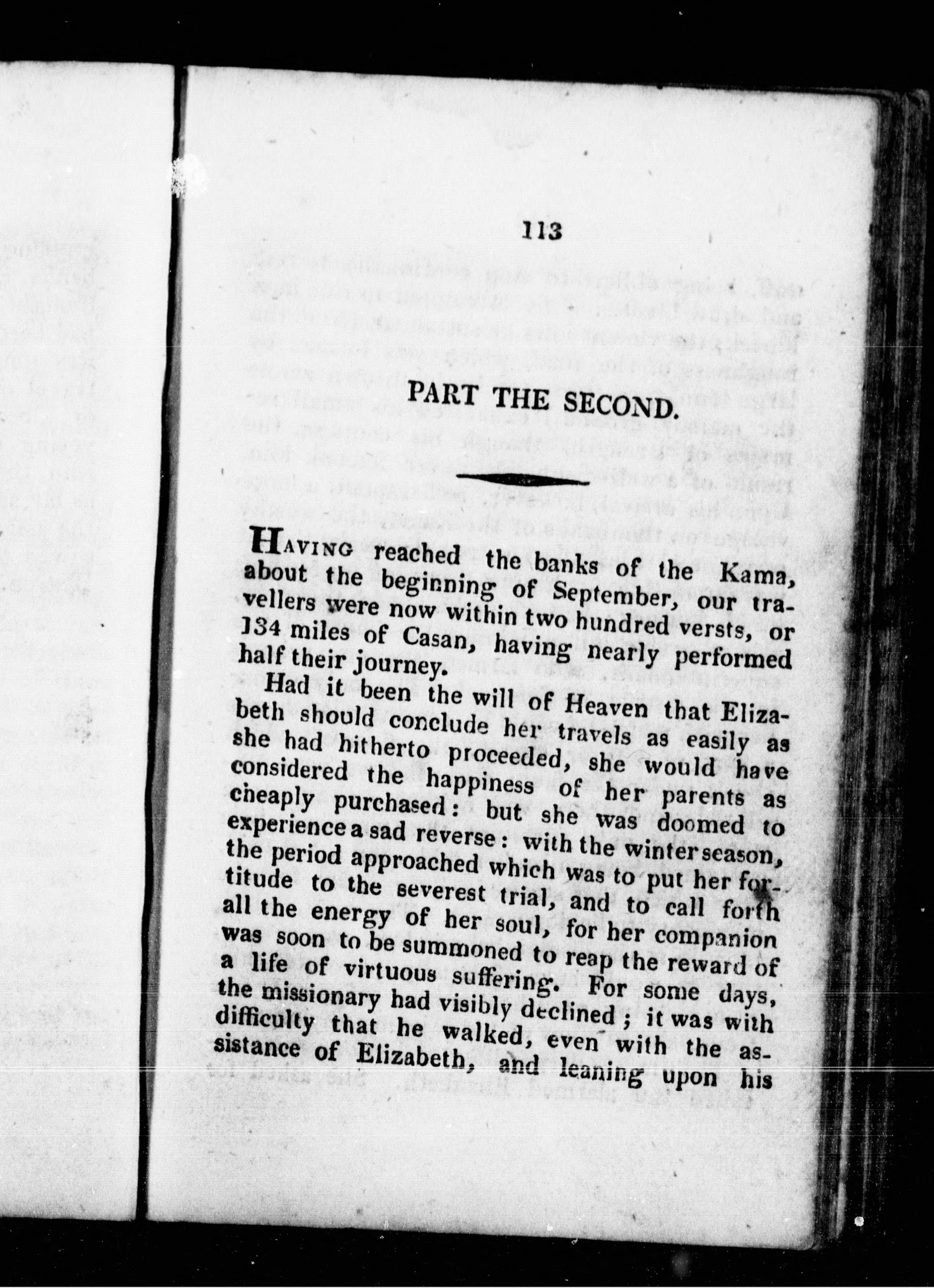 113

PART THE SECOND.

HAVING reached the banks of the Kama, about the beginning of September, our travellers were now within two hundred versts, or 134 miles of Casan, having nearly performed half their journey.

Had it been the will of Heaven that Elizabeth should conclude her travels as easily as she had hitherto proceeded, she would have considered the happiness of her parents as cheaply purchased: but she was doomed to experience a sad reverse: with the winter season, the period approached which was to put her fortitude to the severest trial, and to call forth all the energy of her soul, for her companion was soon to be summoned to reap the reward of a life of virtuous suffering. For some days, the missionary had visibly declined; it was with difficulty that he walked, even with the assistance of Elizabeth, and leaning upon his